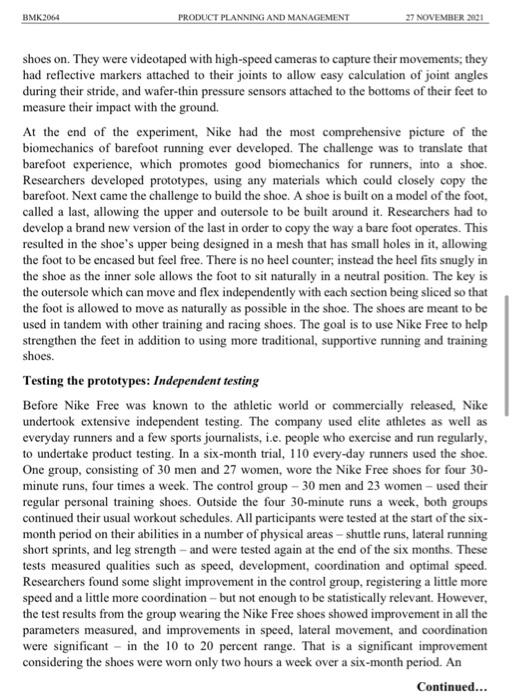 BMK2064 PRODUCT PLANNING AND MANAGEMENT 27 NOVEMBER 2021

shoes on. They were videotaped with high-speed cameras to capture their movements; they had reflective markers attached to their joints to allow easy calculation of joint angles during their stride, and wafer-thin pressure sensors attached to the bottoms of their feet to measure their impact with the ground.

At the end of the experiment, Nike had the most comprehensive picture of the biomechanics of barefoot running ever developed. The challenge was to translate that barefoot experience, which promotes good biomechanics for runners, into a shoe. Researchers developed prototypes, using any materials which could closely copy the barefoot. Next came the challenge to build the shoe. A shoe is built on a model of the foot, called a last, allowing the upper and outersole to be built around it. Researchers had to develop a brand new version of the last in order to copy the way a bare foot operates. This resulted in the shoe's upper being designed in a mesh that has small holes in it, allowing the foot to be encased but feel free. There is no heel counter; instead the heel fits snugly in the shoe as the inner sole allows the foot to sit naturally in a neutral position. The key is the outersole which can move and flex independently with each section being sliced so that the foot is allowed to move as naturally as possible in the shoe. The shoes are meant to be used in tandem with other training and racing shoes. The goal is to use Nike Free to help strengthen the feet in addition to using more traditional, supportive running and training shoes.

Testing the prototypes: Independent testing

Before Nike Free was known to the athletic world or commercially released, Nike undertook extensive independent testing. The company used elite athletes as well as everyday runners and a few sports journalists, i.e. people who exercise and run regularly, to undertake product testing. In a six-month trial, 110 every-day runners used the shoe. One group, consisting of 30 men and 27 women, wore the Nike Free shoes for four 30-minute runs, four times a week. The control group – 30 men and 23 women – used their regular personal training shoes. Outside the four 30-minute runs a week, both groups continued their usual workout schedules. All participants were tested at the start of the six-month period on their abilities in a number of physical areas – shuttle runs, lateral running short sprints, and leg strength – and were tested again at the end of the six months. These tests measured qualities such as speed, development, coordination and optimal speed. Researchers found some slight improvement in the control group, registering a little more speed and a little more coordination – but not enough to be statistically relevant. However, the test results from the group wearing the Nike Free shoes showed improvement in all the parameters measured, and improvements in speed, lateral movement, and coordination were significant – in the 10 to 20 percent range. That is a significant improvement considering the shoes were worn only two hours a week over a six-month period. An

Continued...